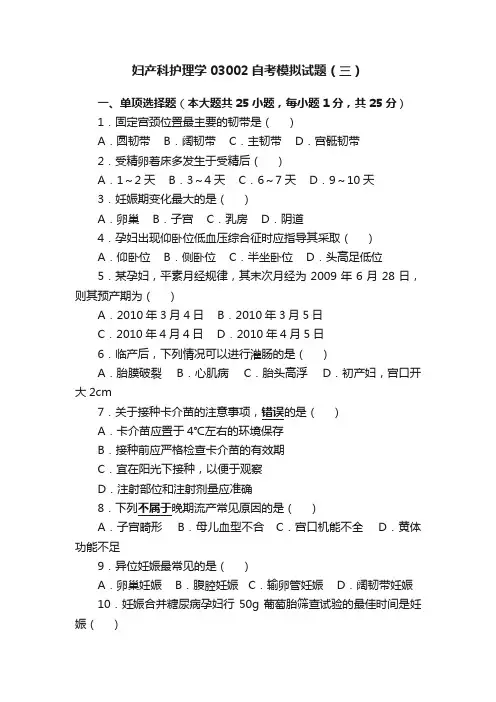 妇产科护理学 03002 自考模拟试题（三）

一、单项选择题（本大题共 25 小题，每小题 1 分，共 25 分）

1．固定宫颈位置最主要的韧带是（　）

A．圆韧带　B．阔韧带　C．主韧带　D．宫骶韧带

2．受精卵着床多发生于受精后（　）

A．1～2 天　B．3～4 天　C．6～7 天　D．9～10 天

3．妊娠期变化最大的是（　）

A．卵巢　B．子宫　C．乳房　D．阴道

4．孕妇出现仰卧位低血压综合征时应指导其采取（　）

A．仰卧位　B．侧卧位　C．半坐卧位　D．头高足低位

5．某孕妇，平素月经规律，其末次月经为 2009 年 6 月 28 日，则其预产期为（　）

A．2010 年 3 月 4 日　B．2010 年 3 月 5 日

C．2010 年 4 月 4 日　D．2010 年 4 月 5 日

6．临产后，下列情况可以进行灌肠的是（　）

A．胎膜破裂　B．心肌病　C．胎头高浮　D．初产妇，宫口开大 2cm

7．关于接种卡介苗的注意事项，错误的是（　）

A．卡介苗应置于 4℃左右的环境保存

B．接种前应严格检查卡介苗的有效期

C．宜在阳光下接种，以便于观察

D．注射部位和注射剂量应准确

8．下列不属于晚期流产常见原因的是（　）

A．子宫畸形　B．母儿血型不合　C．宫口机能不全　D．黄体功能不足

9．异位妊娠最常见的是（　）

A．卵巢妊娠　B．腹腔妊娠　C．输卵管妊娠　D．阔韧带妊娠

10．妊娠合并糖尿病孕妇行 50g 葡萄胎筛查试验的最佳时间是妊娠（　）